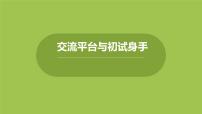 交流平台与初试身手